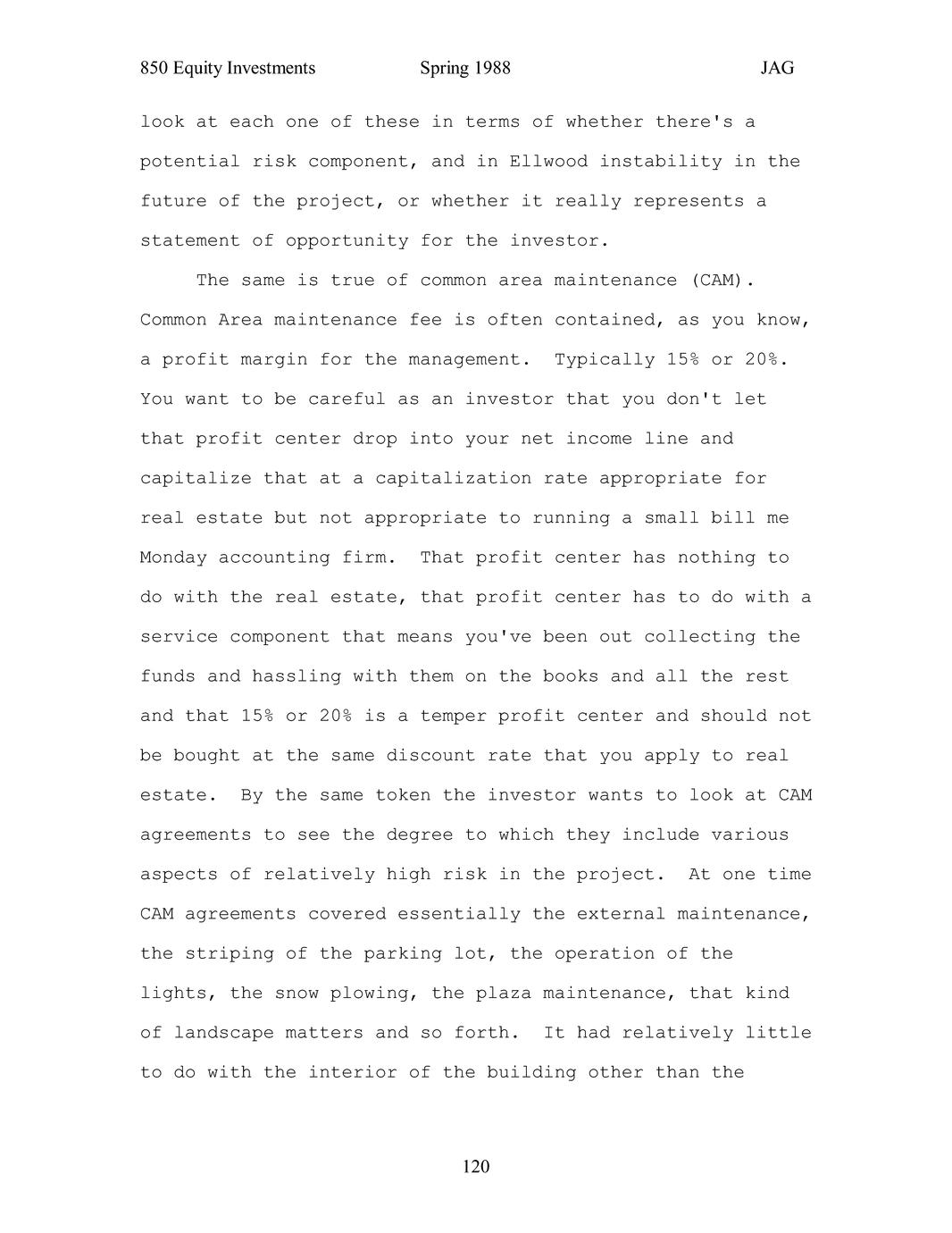 850 Equity Investments Spring 1988 JAG

look at each one of these in terms of whether there's a potential risk component, and in Ellwood instability in the future of the project, or whether it really represents a statement of opportunity for the investor.

The same is true of common area maintenance (CAM). Common Area maintenance fee is often contained, as you know, a profit margin for the management. Typically 15% or 20%. You want to be careful as an investor that you don't let that profit center drop into your net income line and capitalize that at a capitalization rate appropriate for real estate but not appropriate to running a small bill me Monday accounting firm. That profit center has nothing to do with the real estate, that profit center has to do with a service component that means you've been out collecting the funds and hassling with them on the books and all the rest and that 15% or 20% is a temper profit center and should not be bought at the same discount rate that you apply to real estate. By the same token the investor wants to look at CAM agreements to see the degree to which they include various aspects of relatively high risk in the project. At one time CAM agreements covered essentially the external maintenance, the striping of the parking lot, the operation of the lights, the snow plowing, the plaza maintenance, that kind of landscape matters and so forth. It had relatively little to do with the interior of the building other than the

120